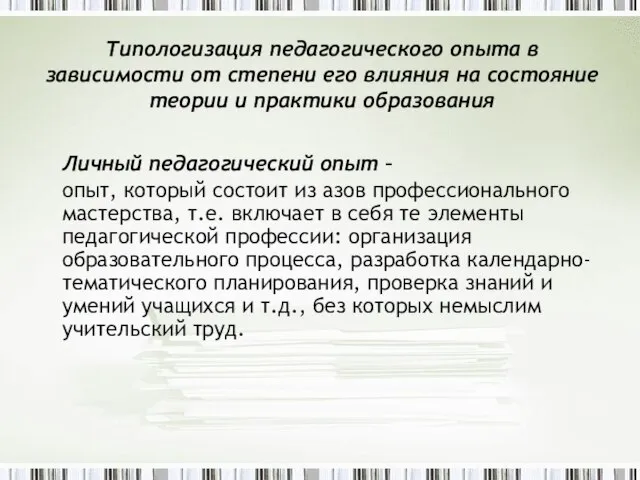 Типологизация педагогического опыта в зависимости от степени его влияния на состояние теории и практики образования

Личный педагогический опыт –

опыт, который состоит из азов профессионального мастерства, т.е. включает в себя те элементы педагогической профессии: организация образовательного процесса, разработка календарно-тематического планирования, проверка знаний и умений учащихся и т.д., без которых немыслим учительский труд.